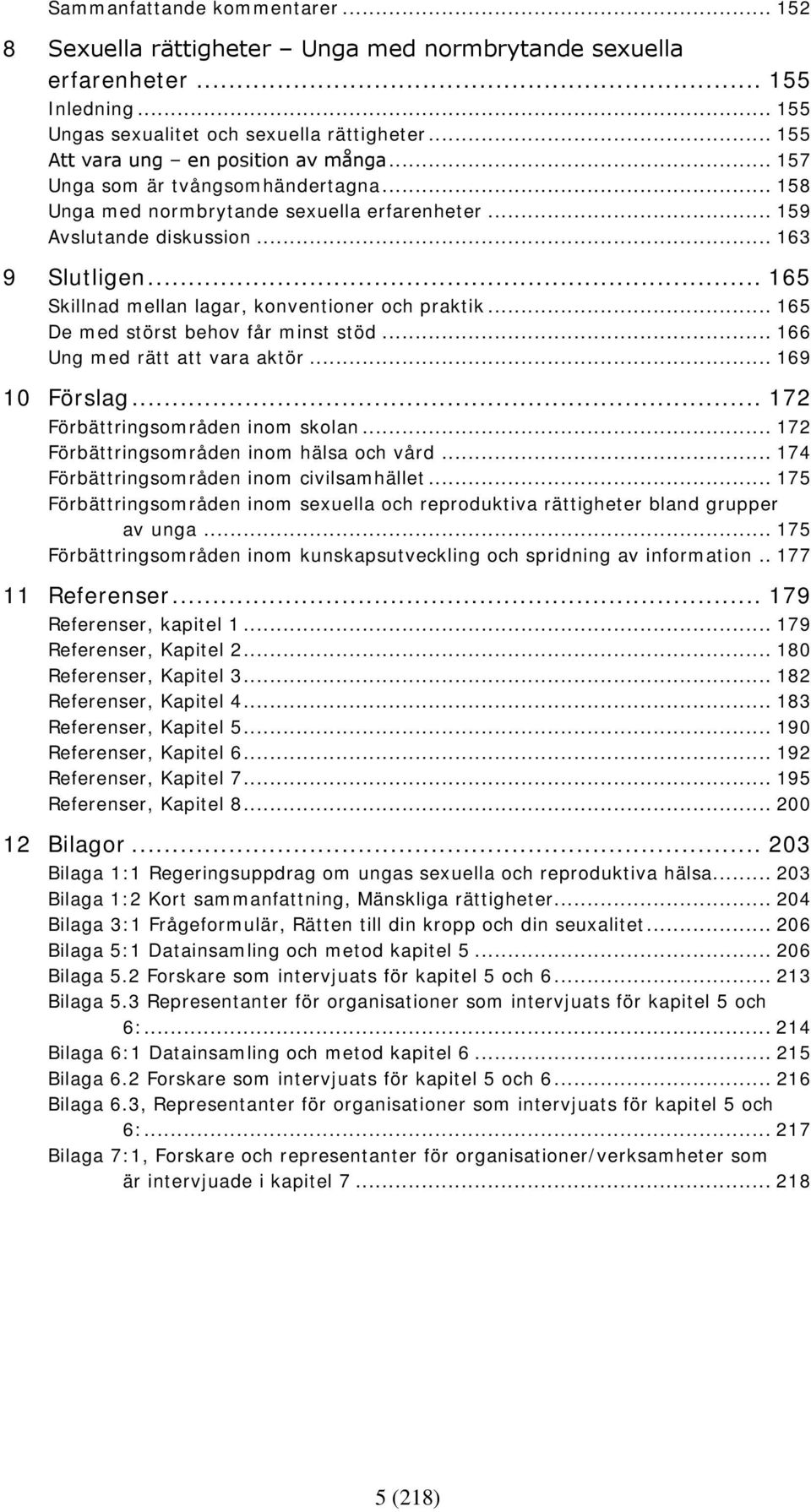 Sammanfattande kommentarer ... 152

8 Sexuella rättigheter – Unga med normbrytande sexuella erfarenheter ... 155
Inledning ... 155
Ungas sexualitet och sexuella rättigheter ... 155
Att vara ung – en position av många ... 157
Unga som är tvångsomhändertagna ... 158
Unga med normbrytande sexuella erfarenheter ... 159
Avslutande diskussion ... 163

9 Slutligen ... 165
Skillnad mellan lagar, konventioner och praktik ... 165
De med störst behov får minst stöd ... 166
Ung med rätt att vara aktör ... 169

10 Förslag ... 172
Förbättringsområden inom skolan ... 172
Förbättringsområden inom hälsa och vård ... 174
Förbättringsområden inom civilsamhället ... 175
Förbättringsområden inom sexuella och reproduktiva rättigheter bland grupper av unga ... 175
Förbättringsområden inom kunskapsutveckling och spridning av information .. 177

11 Referenser ... 179
Referenser, kapitel 1 ... 179
Referenser, Kapitel 2 ... 180
Referenser, Kapitel 3 ... 182
Referenser, Kapitel 4 ... 183
Referenser, Kapitel 5 ... 190
Referenser, Kapitel 6 ... 192
Referenser, Kapitel 7 ... 195
Referenser, Kapitel 8 ... 200

12 Bilagor ... 203
Bilaga 1:1 Regeringsuppdrag om ungas sexuella och reproduktiva hälsa ... 203
Bilaga 1:2 Kort sammanfattning, Mänskliga rättigheter ... 204
Bilaga 3:1 Frågeformulär, Rätten till din kropp och din seuxalitet ... 206
Bilaga 5:1 Datainsamling och metod kapitel 5 ... 206
Bilaga 5.2 Forskare som intervjuats för kapitel 5 och 6 ... 213
Bilaga 5.3 Representanter för organisationer som intervjuats för kapitel 5 och 6: ... 214
Bilaga 6:1 Datainsamling och metod kapitel 6 ... 215
Bilaga 6.2 Forskare som intervjuats för kapitel 5 och 6 ... 216
Bilaga 6.3, Representanter för organisationer som intervjuats för kapitel 5 och 6: ... 217
Bilaga 7:1, Forskare och representanter för organisationer/verksamheter som är intervjuade i kapitel 7 ... 218

5 (218)